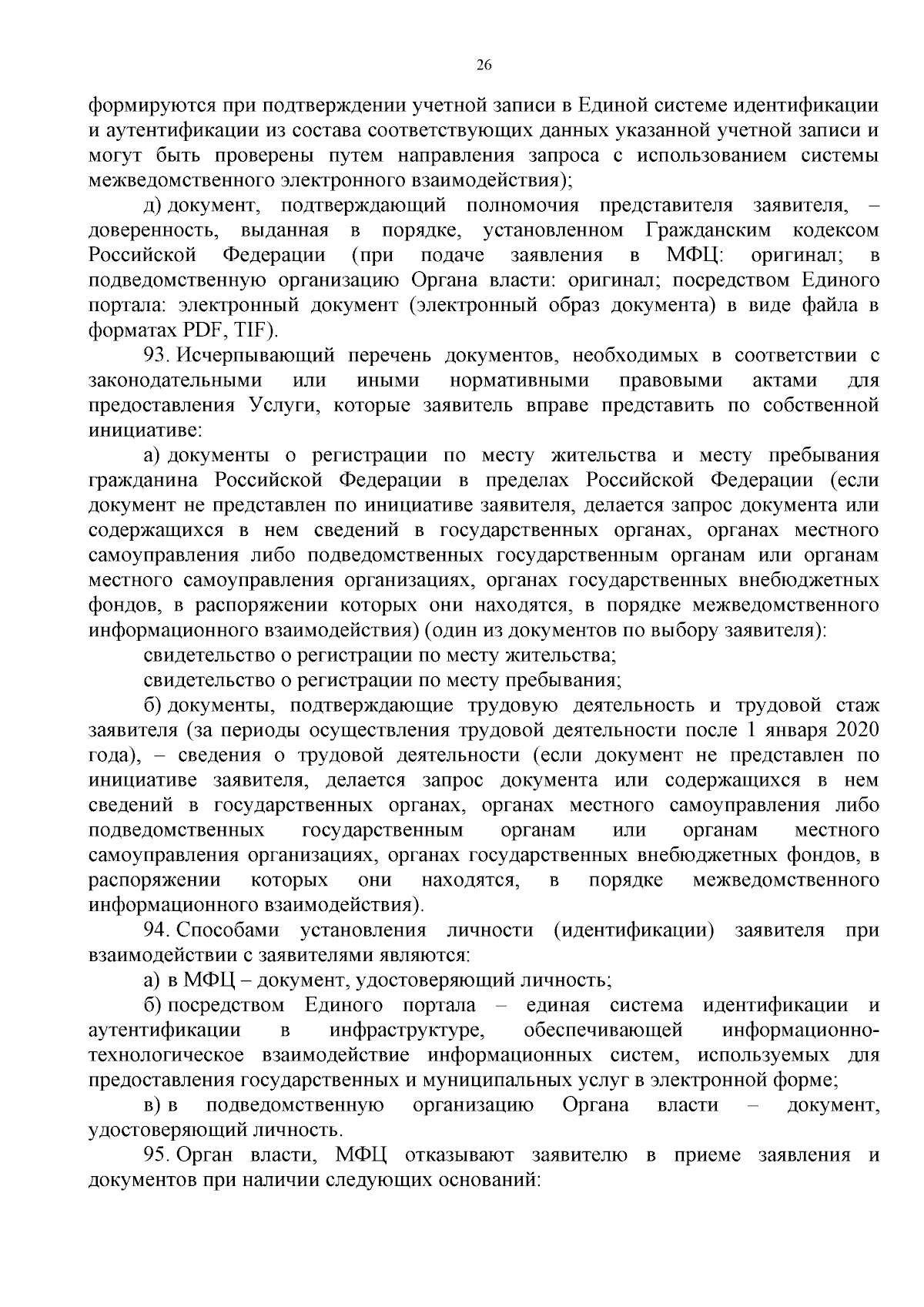 26

формируются при подтверждении учетной записи в Единой системе идентификации и аутентификации из состава соответствующих данных указанной учетной записи и могут быть проверены путем направления запроса с использованием системы межведомственного электронного взаимодействия);

д) документ, подтверждающий полномочия представителя заявителя, – доверенность, выданная в порядке, установленном Гражданским кодексом Российской Федерации (при подаче заявления в МФЦ: оригинал; в подведомственную организацию Органа власти: оригинал; посредством Единого портала: электронный документ (электронный образ документа) в виде файла в форматах PDF, TIF).

93. Исчерпывающий перечень документов, необходимых в соответствии с законодательными или иными нормативными правовыми актами для предоставления Услуги, которые заявитель вправе представить по собственной инициативе:

а) документы о регистрации по месту жительства и месту пребывания гражданина Российской Федерации в пределах Российской Федерации (если документ не представлен по инициативе заявителя, делается запрос документа или содержащихся в нем сведений в государственных органах, органах местного самоуправления либо подведомственных государственным органам или органам местного самоуправления организациях, органах государственных внебюджетных фондов, в распоряжении которых они находятся, в порядке межведомственного информационного взаимодействия) (один из документов по выбору заявителя):

свидетельство о регистрации по месту жительства;

свидетельство о регистрации по месту пребывания;

б) документы, подтверждающие трудовую деятельность и трудовой стаж заявителя (за периоды осуществления трудовой деятельности после 1 января 2020 года), – сведения о трудовой деятельности (если документ не представлен по инициативе заявителя, делается запрос документа или содержащихся в нем сведений в государственных органах, органах местного самоуправления либо подведомственных государственным органам или органам местного самоуправления организациях, органах государственных внебюджетных фондов, в распоряжении которых они находятся, в порядке межведомственного информационного взаимодействия).

94. Способами установления личности (идентификации) заявителя при взаимодействии с заявителями являются:

а) в МФЦ – документ, удостоверяющий личность;

б) посредством Единого портала – единая система идентификации и аутентификации в инфраструктуре, обеспечивающей информационно-технологическое взаимодействие информационных систем, используемых для предоставления государственных и муниципальных услуг в электронной форме;

в) в подведомственную организацию Органа власти – документ, удостоверяющий личность.

95. Орган власти, МФЦ отказывают заявителю в приеме заявления и документов при наличии следующих оснований: